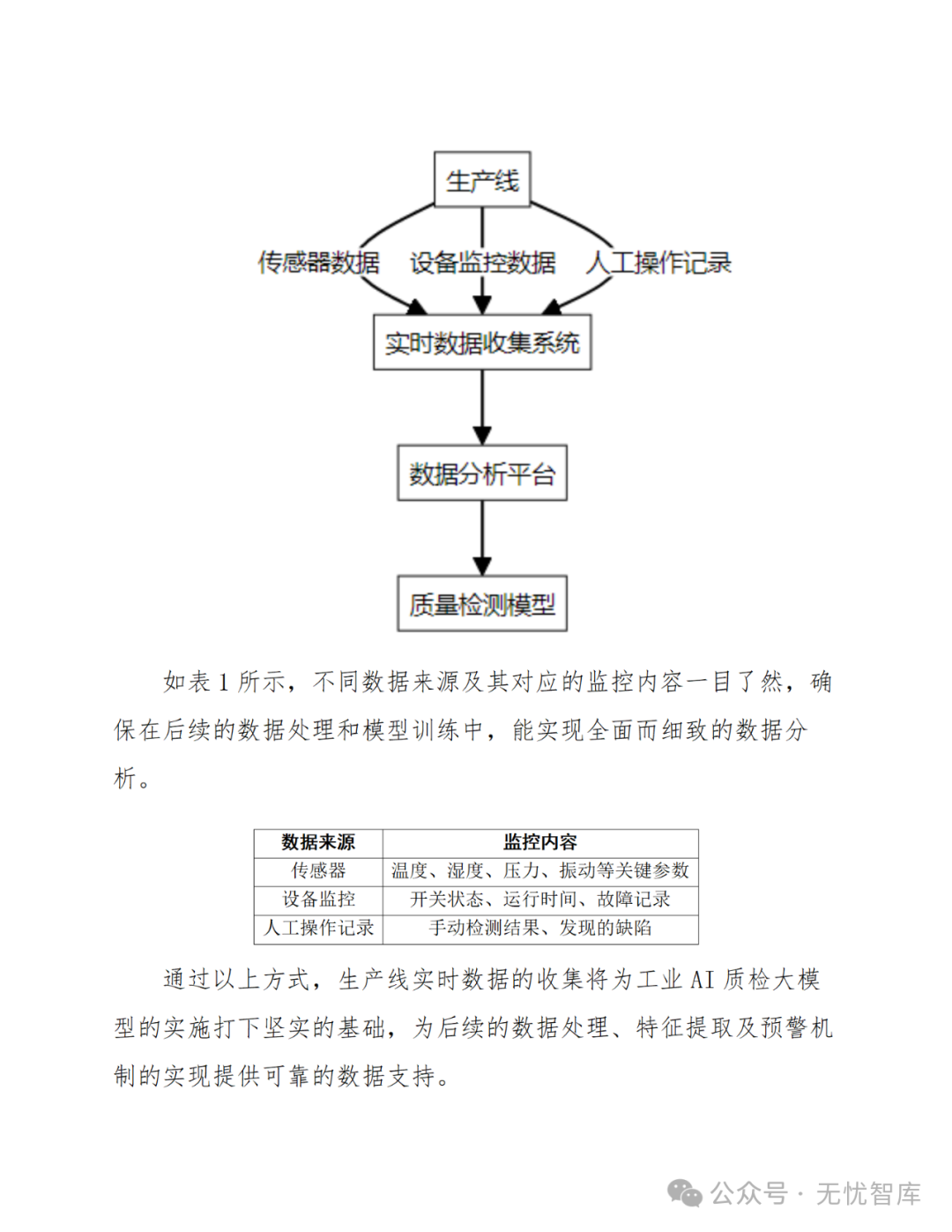 生产线

传感器数据 设备监控数据 人工操作记录

实时数据收集系统

数据分析平台

质量检测模型

如表 1 所示，不同数据来源及其对应的监控内容一目了然，确保在后续的数据处理和模型训练中，能实现全面而细致的数据分析。

| 数据来源 | 监控内容 |
|---|---|
| 传感器 | 温度、湿度、压力、振动等关键参数 |
| 设备监控 | 开关状态、运行时间、故障记录 |
| 人工操作记录 | 手动检测结果、发现的缺陷 |

通过以上方式，生产线实时数据的收集将为工业 AI 质检大模型的实施打下坚实的基础，为后续的数据处理、特征提取及预警机制的实现提供可靠的数据支持。

公众号 · 无忧智库